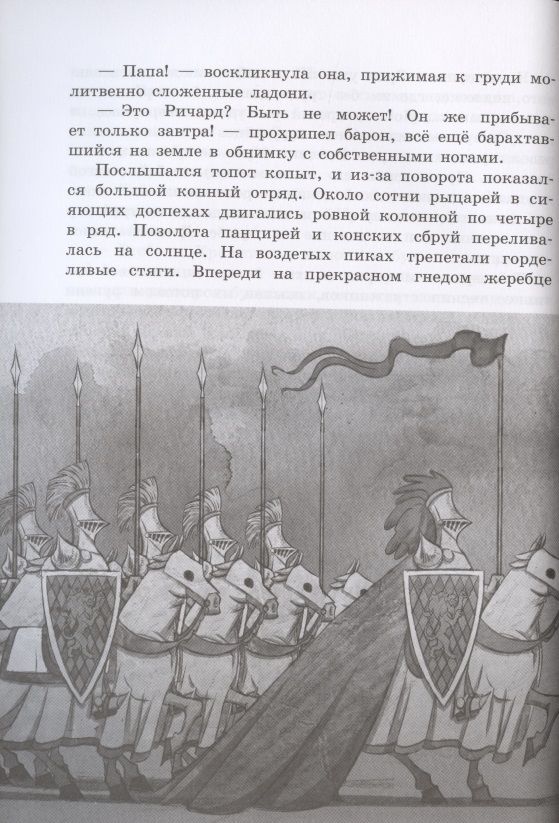 — Папа! — воскликнула она, прижимая к груди молитвенно сложенные ладони.

— Это Ричард? Быть не может! Он же прибывает только завтра! — прохрипел барон, всё ещё барахтавшийся на земле в обнимку с собственными ногами.

Послышался топот копыт, и из-за поворота показался большой конный отряд. Около сотни рыцарей в сияющих доспехах двигались ровной колонной по четыре в ряд. Позолота панцирей и конских сбруй переливалась на солнце. На воздетых пиках трепетали горделивые стяги. Впереди на прекрасном гнедом жеребце